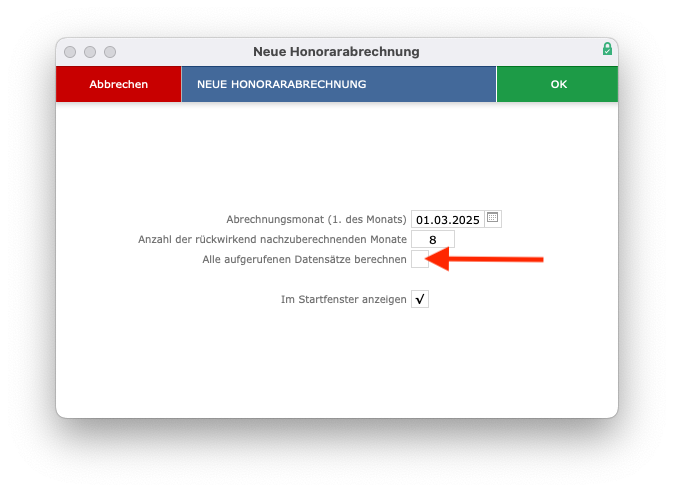 Neue Honorarabrechnung

Abbrechen

NEUE HONORARABRECHNUNG

OK

Abrechnungsmonat (1. des Monats) 01.03.2025

Anzahl der rückwirkend nachzuberechnenden Monate 8

Alle aufgerufenen Datensätze berechnen

Im Startfenster anzeigen √